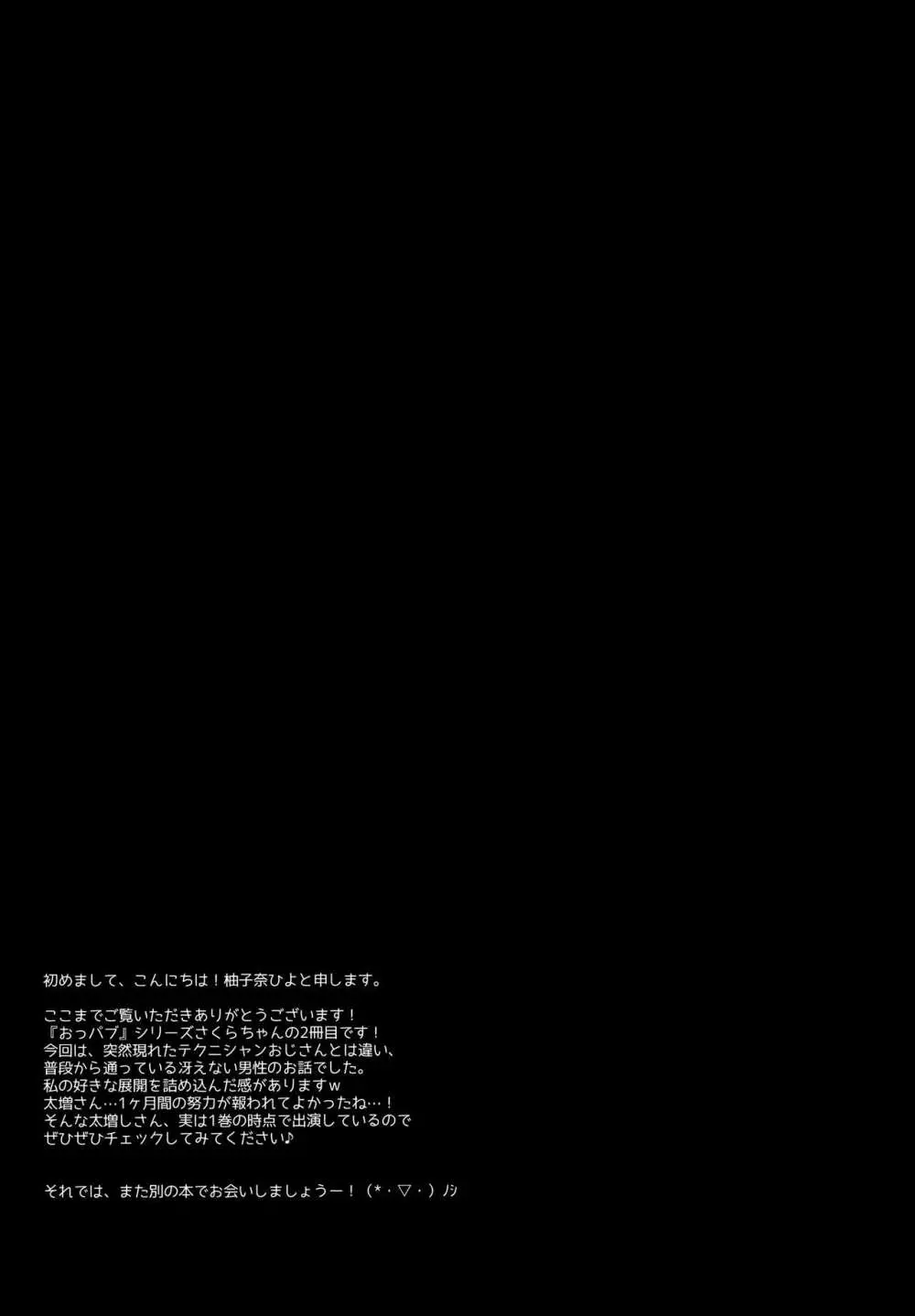 初めまして、こんにちは！柚子奈ひよと申します。

ここまでご覧いただきありがとうございます！
『おっパブ』シリーズさくらちゃんの2冊目です！
今回は、突然現れたテクニシャンおじさんとは違い、
普段から通っている冴えない男性のお話でした。
私の好きな展開を詰め込んだ感がありますｗ
太増さん…1ヶ月間の努力が報われてよかったね…！
そんな太増しさん、実は1巻の時点で出演しているので
ぜひぜひチェックしてみてください♪

それでは、また別の本でお会いしましょうー！（*・▽・）ﾉｼ